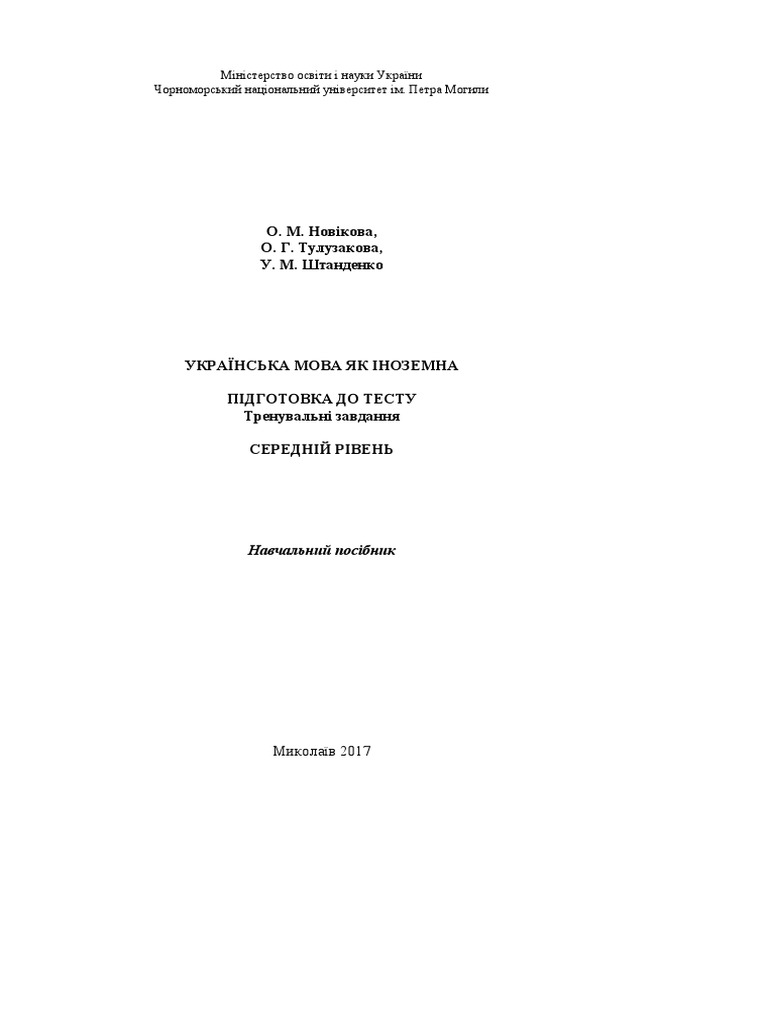 Міністерство освіти і науки України
Чорноморський національний університет ім. Петра Могили

О. М. Новікова,
О. Г. Тулузакова,
У. М. Штанденко

УКРАЇНСЬКА МОВА ЯК ІНОЗЕМНА

ПІДГОТОВКА ДО ТЕСТУ
Тренувальні завдання

СЕРЕДНІЙ РІВЕНЬ

Навчальний посібник

Миколаїв 2017